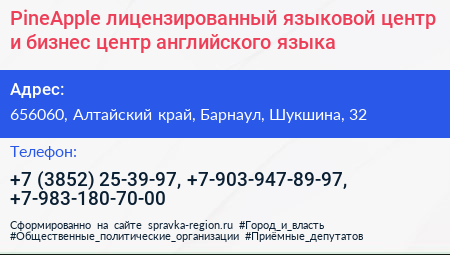 PineApple лицензированный языковой центр и бизнес центр английского языка

Адрес:

656060, Алтайский край, Барнаул, Шукшина, 32

Телефон:

+7 (3852) 25-39-97, +7-903-947-89-97, +7-983-180-70-00

Сформированно на сайте spravka-region.ru #Город_и_власть #Общественные_политические_организации #Приёмные_депутатов